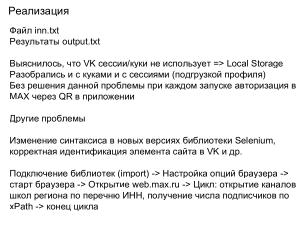 Реализация

Файл inn.txt
Результаты output.txt

Выяснилось, что VK сессии/куки не использует => Local Storage
Разобрались и с куками и с сессиями (подгрузкой профиля)
Без решения данной проблемы при каждом запуске авторизация в MAX через QR в приложении

Другие проблемы

Изменение синтаксиса в новых версиях библиотеки Selenium, корректная идентификация элемента сайта в VK и др.

Подключение библиотек (import) -> Настройка опций браузера -> старт браузера -> Открытие web.max.ru -> Цикл: открытие каналов школ региона по перечню ИНН, получение числа подписчиков по xPath -> конец цикла